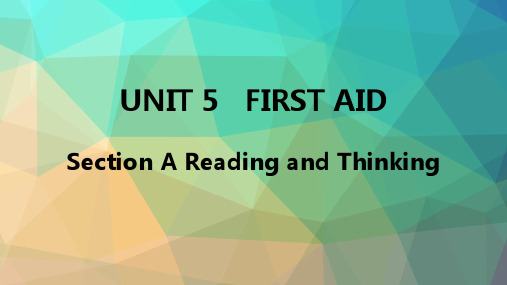 UNIT 5   FIRST AID

Section A Reading and Thinking